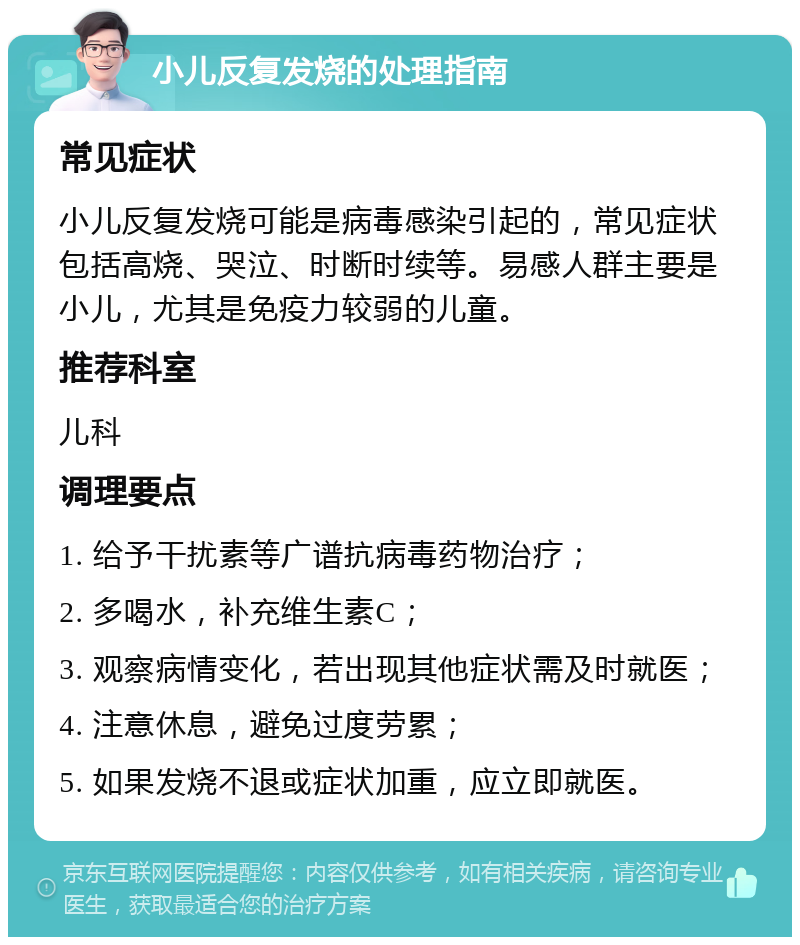 小儿反复发烧的处理指南

常见症状

小儿反复发烧可能是病毒感染引起的，常见症状包括高烧、哭泣、时断时续等。易感人群主要是小儿，尤其是免疫力较弱的儿童。

推荐科室

儿科

调理要点

1. 给予干扰素等广谱抗病毒药物治疗；

2. 多喝水，补充维生素C；

3. 观察病情变化，若出现其他症状需及时就医；

4. 注意休息，避免过度劳累；

5. 如果发烧不退或症状加重，应立即就医。

京东互联网医院提醒您：内容仅供参考，如有相关疾病，请咨询专业医生，获取最适合您的治疗方案